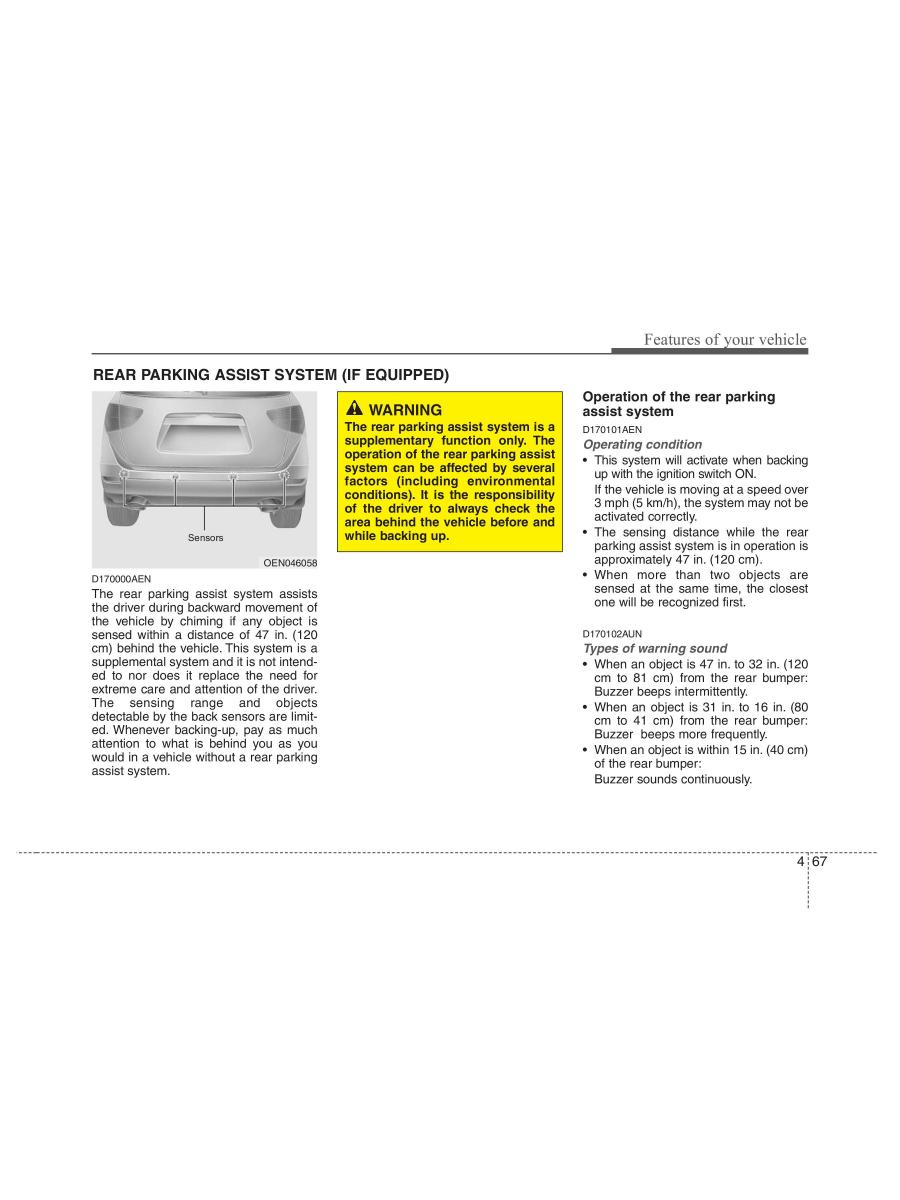 Features of your vehicle

REAR PARKING ASSIST SYSTEM (IF EQUIPPED)

Sensors

OEN046058

D170000AEN

The rear parking assist system assists the driver during backward movement of the vehicle by chiming if any object is sensed within a distance of 47 in. (120 cm) behind the vehicle. This system is a supplemental system and it is not intended to nor does it replace the need for extreme care and attention of the driver. The sensing range and objects detectable by the back sensors are limited. Whenever backing-up, pay as much attention to what is behind you as you would in a vehicle without a rear parking assist system.

WARNING

The rear parking assist system is a supplementary function only. The operation of the rear parking assist system can be affected by several factors (including environmental conditions). It is the responsibility of the driver to always check the area behind the vehicle before and while backing up.

Operation of the rear parking assist system

D170101AEN

Operating condition

• This system will activate when backing up with the ignition switch ON.

If the vehicle is moving at a speed over 3 mph (5 km/h), the system may not be activated correctly.

• The sensing distance while the rear parking assist system is in operation is approximately 47 in. (120 cm).

• When more than two objects are sensed at the same time, the closest one will be recognized first.

D170102AUN

Types of warning sound

• When an object is 47 in. to 32 in. (120 cm to 81 cm) from the rear bumper: Buzzer beeps intermittently.

• When an object is 31 in. to 16 in. (80 cm to 41 cm) from the rear bumper: Buzzer beeps more frequently.

• When an object is within 15 in. (40 cm) of the rear bumper:

Buzzer sounds continuously.

4 67